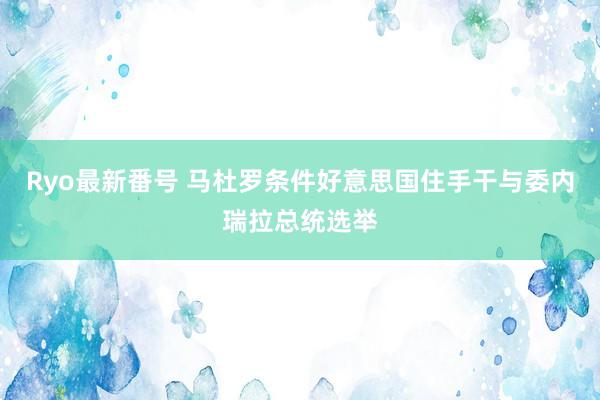 Ryo最新番号 马杜罗条件好意思国住手干与委内瑞拉总统选举